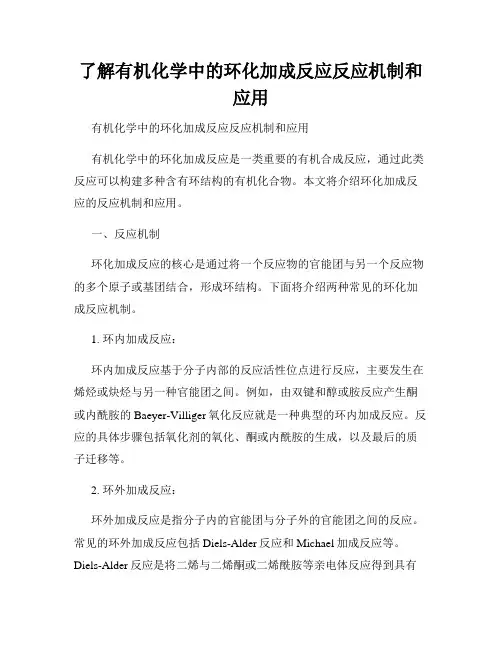 了解有机化学中的环化加成反应反应机制和应用

有机化学中的环化加成反应反应机制和应用

有机化学中的环化加成反应是一类重要的有机合成反应，通过此类反应可以构建多种含有环结构的有机化合物。本文将介绍环化加成反应的反应机制和应用。

一、反应机制

环化加成反应的核心是通过将一个反应物的官能团与另一个反应物的多个原子或基团结合，形成环结构。下面将介绍两种常见的环化加成反应机制。

1. 环内加成反应：

环内加成反应基于分子内部的反应活性位点进行反应，主要发生在烯烃或炔烃与另一种官能团之间。例如，由双键和醇或胺反应产生酮或内酰胺的 Baeyer-Villiger 氧化反应就是一种典型的环内加成反应。反应的具体步骤包括氧化剂的氧化、酮或内酰胺的生成，以及最后的质子迁移等。

2. 环外加成反应：

环外加成反应是指分子内的官能团与分子外的官能团之间的反应。常见的环外加成反应包括 Diels-Alder 反应和 Michael 加成反应等。Diels-Alder 反应是将二烯与二烯酮或二烯酰胺等亲电体反应得到具有